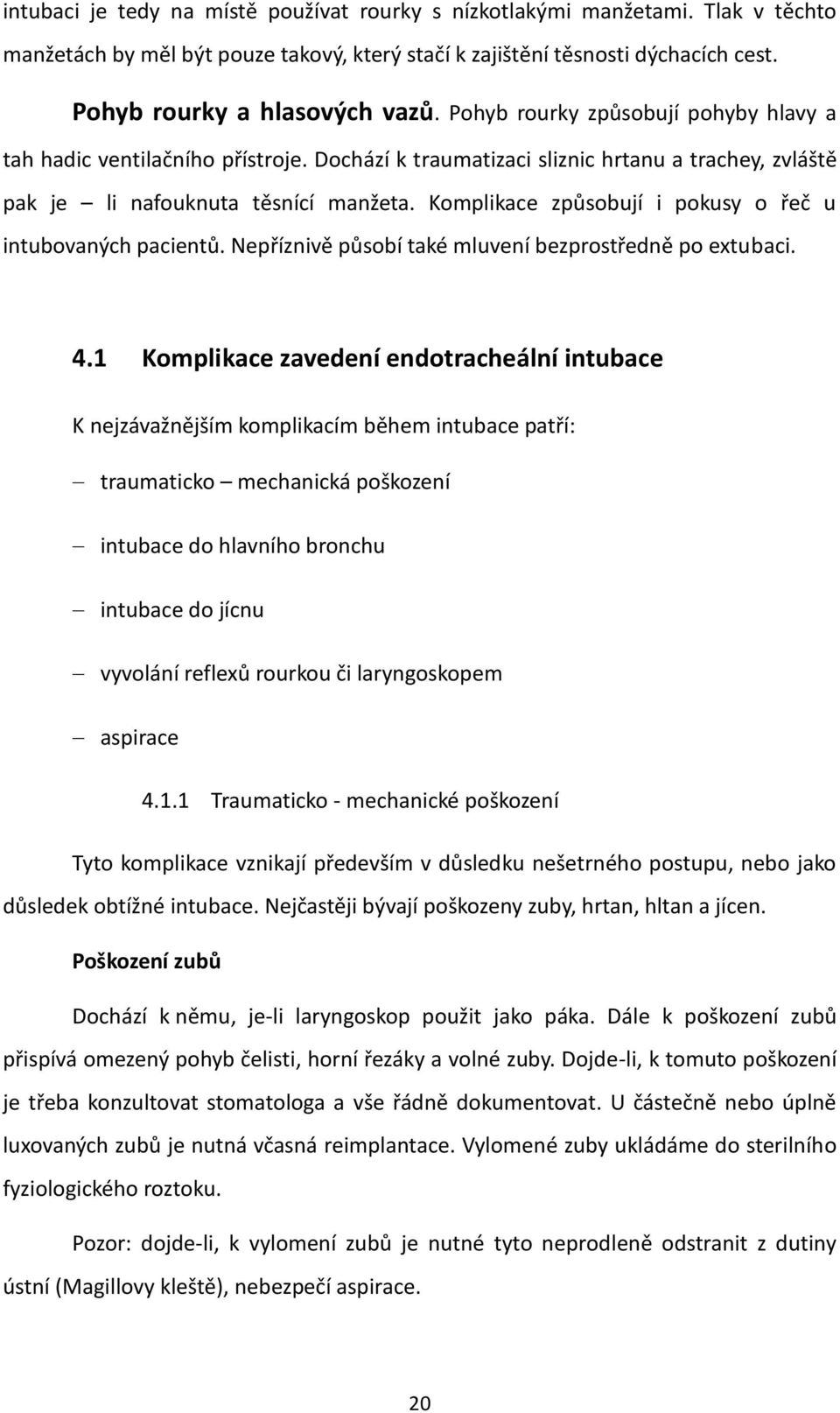 intubaci je tedy na místě používat rourky s nízkotlakými manžetami. Tlak v těchto manžetách by měl být pouze takový, který stačí k zajištění těsnosti dýchacích cest.

Pohyb rourky a hlasových vazů. Pohyb rourky způsobují pohyby hlavy a tah hadic ventilačního přístroje. Dochází k traumatizaci sliznic hrtanu a trachey, zvláště pak je – li nafouknuta těsnící manžeta. Komplikace způsobují i pokusy o řeč u intubovaných pacientů. Nepříznivě působí také mluvení bezprostředně po extubaci.

4.1 Komplikace zavedení endotracheální intubace

K nejzávažnějším komplikacím během intubace patří:

– traumaticko – mechanická poškození

– intubace do hlavního bronchu

– intubace do jícnu

– vyvolání reflexů rourkou či laryngoskopem

– aspirace

4.1.1 Traumaticko - mechanické poškození

Tyto komplikace vznikají především v důsledku nešetrného postupu, nebo jako důsledek obtížné intubace. Nejčastěji bývají poškozeny zuby, hrtan, hltan a jícen.

Poškození zubů

Dochází k němu, je-li laryngoskop použit jako páka. Dále k poškození zubů přispívá omezený pohyb čelisti, horní řezáky a volné zuby. Dojde-li, k tomuto poškození je třeba konzultovat stomatologa a vše řádně dokumentovat. U částečně nebo úplně luxovaných zubů je nutná včasná reimplantace. Vylomené zuby ukládáme do sterilního fyziologického roztoku.

Pozor: dojde-li, k vylomení zubů je nutné tyto neprodleně odstranit z dutiny ústní (Magillovy kleště), nebezpečí aspirace.

20